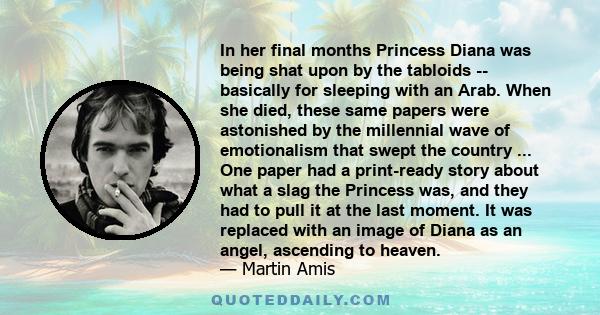 In her final months Princess Diana was being shat upon by the tabloids -- basically for sleeping with an Arab. When she died, these same papers were astonished by the millennial wave of emotionalism that swept the country ... One paper had a print-ready story about what a slag the Princess was, and they had to pull it at the last moment. It was replaced with an image of Diana as an angel, ascending to heaven.
— Martin Amis

QUOTEDDAILY.COM